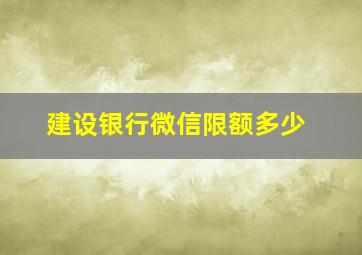 建设银行微信限额多少